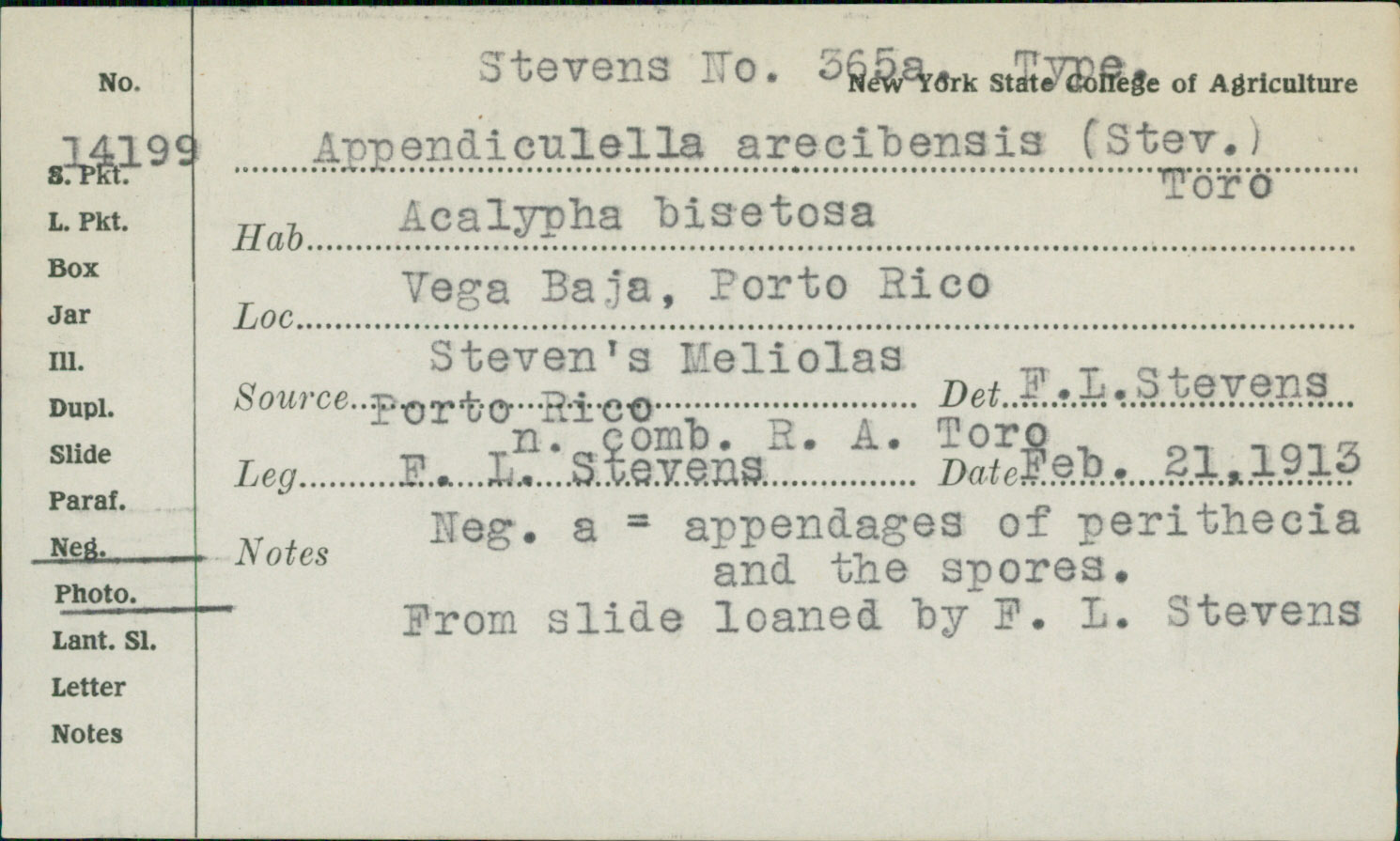 No.

14199

S. Pkt.

L. Pkt.

Box

Jar

Ill.

Dupl.

Slide

Paraf.

Neg.

Photo.

Lant. Sl.

Letter

Notes

Stevens No. 365a. Type.
New York State College of Agriculture

Appendiculella arecibensis (Stev.) Toro

Hab Acalypha bisetosa

Loc Vega Baja, Porto Rico

Source Steven's Meliolas Porto Rico Det F.L.Stevens

n. comb. R. A. Toro

Leg F. L. Stevens Date Feb. 21,1913

Notes Neg. a = appendages of perithecia and the spores.
From slide loaned by F. L. Stevens